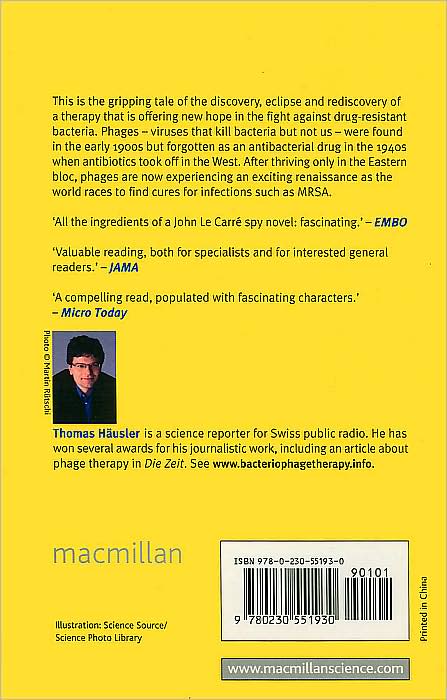 This is the gripping tale of the discovery, eclipse and rediscovery of a therapy that is offering new hope in the fight against drug-resistant bacteria. Phages – viruses that kill bacteria but not us – were found in the early 1900s but forgotten as an antibacterial drug in the 1940s when antibiotics took off in the West. After thriving only in the Eastern bloc, phages are now experiencing an exciting renaissance as the world races to find cures for infections such as MRSA.

'All the ingredients of a John Le Carré spy novel: fascinating.' – EMBO

'Valuable reading, both for specialists and for interested general readers.' – JAMA

'A compelling read, populated with fascinating characters.' – Micro Today

Photo © Martin Rütschi

Thomas Häusler is a science reporter for Swiss public radio. He has won several awards for his journalistic work, including an article about phage therapy in Die Zeit. See www.bacteriophagetherapy.info.

macmillan

Illustration: Science Source/
Science Photo Library

ISBN 978-0-230-55193-0

90101

9 780230 551930

Printed in China

www.macmillanscience.com